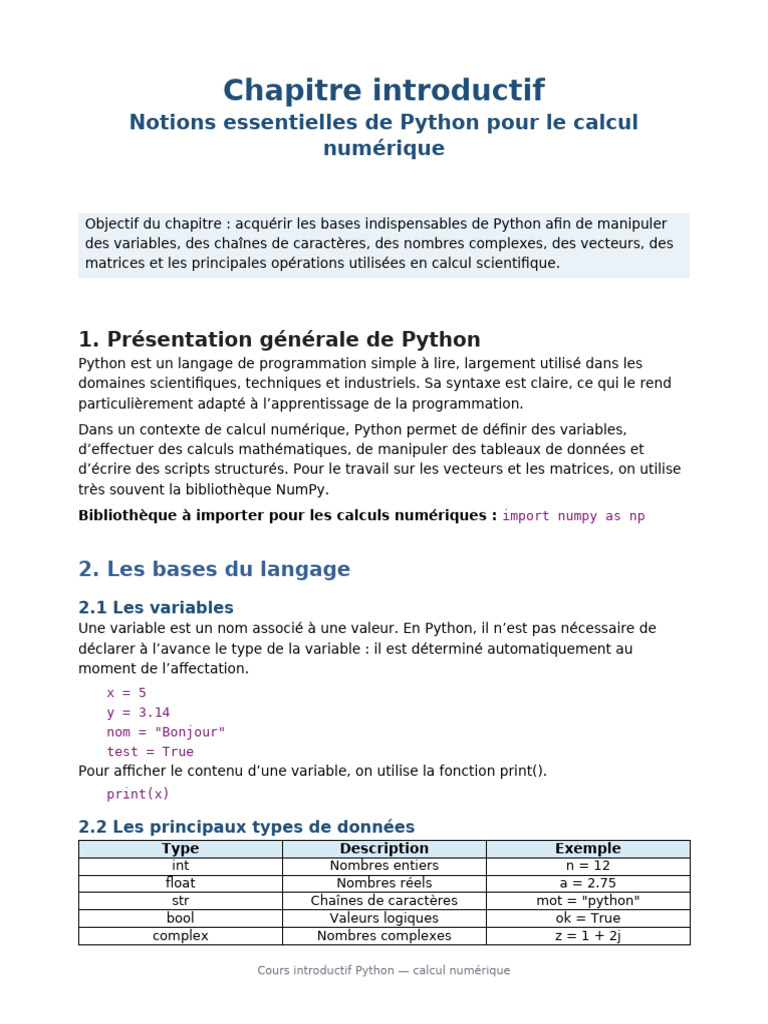 Chapitre introductif
Notions essentielles de Python pour le calcul numérique

Objectif du chapitre : acquérir les bases indispensables de Python afin de manipuler des variables, des chaînes de caractères, des nombres complexes, des vecteurs, des matrices et les principales opérations utilisées en calcul scientifique.

1. Présentation générale de Python

Python est un langage de programmation simple à lire, largement utilisé dans les domaines scientifiques, techniques et industriels. Sa syntaxe est claire, ce qui le rend particulièrement adapté à l'apprentissage de la programmation.

Dans un contexte de calcul numérique, Python permet de définir des variables, d'effectuer des calculs mathématiques, de manipuler des tableaux de données et d'écrire des scripts structurés. Pour le travail sur les vecteurs et les matrices, on utilise très souvent la bibliothèque NumPy.

Bibliothèque à importer pour les calculs numériques : import numpy as np

2. Les bases du langage

2.1 Les variables

Une variable est un nom associé à une valeur. En Python, il n'est pas nécessaire de déclarer à l'avance le type de la variable : il est déterminé automatiquement au moment de l'affectation.

x = 5
y = 3.14
nom = "Bonjour"
test = True

Pour afficher le contenu d'une variable, on utilise la fonction print().

print(x)

2.2 Les principaux types de données

| Type | Description | Exemple |
|---|---|---|
| int | Nombres entiers | n = 12 |
| float | Nombres réels | a = 2.75 |
| str | Chaînes de caractères | mot = "python" |
| bool | Valeurs logiques | ok = True |
| complex | Nombres complexes | z = 1 + 2j |

Cours introductif Python — calcul numérique